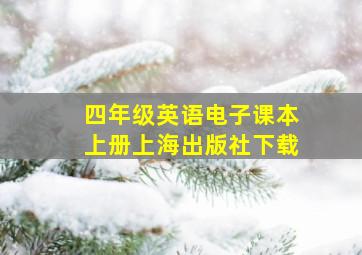 四年级英语电子课本
上册上海出版社下载